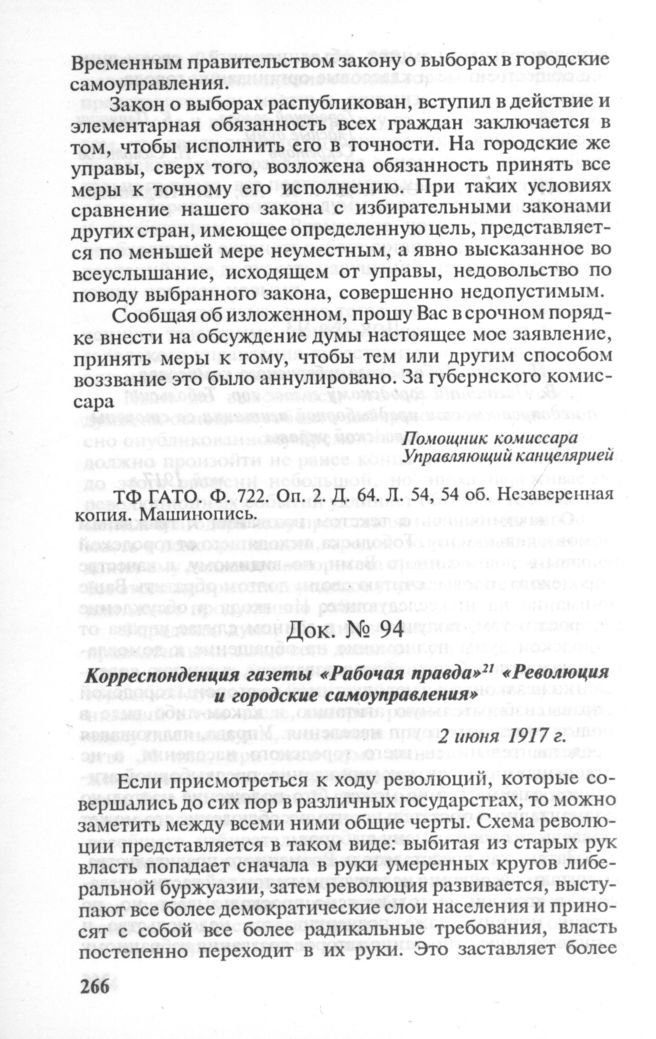 Временным правительством закону о выборах в городские самоуправления.

Закон о выборах распубликован, вступил в действие и элементарная обязанность всех граждан заключается в том, чтобы исполнить его в точности. На городские же управы, сверх того, возложена обязанность принять все меры к точному его исполнению. При таких условиях сравнение нашего закона с избирательными законами других стран, имеющее определенную цель, представляется по меньшей мере неуместным, а явно высказанное во всеуслышание, исходящем от управы, недовольство по поводу выбранного закона, совершенно недопустимым.

Сообщая об изложенном, прошу Вас в срочном порядке внести на обсуждение думы настоящее мое заявление, принять меры к тому, чтобы тем или другим способом воззвание это было аннулировано. За губернского комиссара

Помощник комиссара
Управляющий канцелярией

ТФ ГАТО. Ф. 722. Оп. 2. Д. 64. Л. 54, 54 об. Незаверенная копия. Машинопись.

Док. № 94

Корреспонденция газеты «Рабочая правда»$^{21}$ «Революция и городские самоуправления»

2 июня 1917 г.

Если присмотреться к ходу революций, которые совершались до сих пор в различных государстеах, то можно заметить между всеми ними общие черты. Схема революции представляется в таком виде: выбитая из старых рук власть попадает сначала в руки умеренных кругов либеральной буржуазии, затем революция развивается, выступают все более демократические слои населения и приносят с собой все более радикальные требования, власть постепенно переходит в их руки. Это заставляет более

266